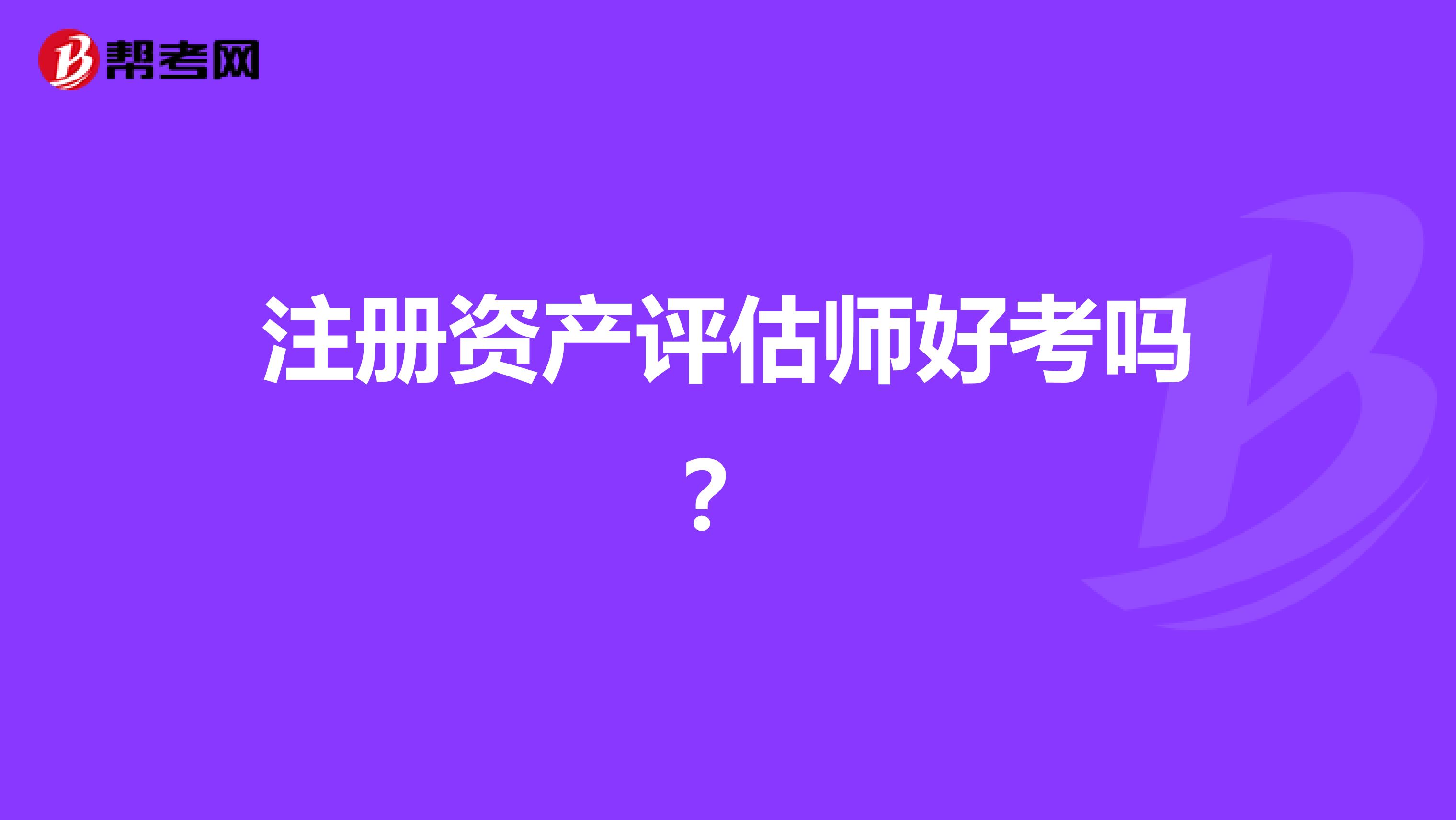 帮考网

注册资产评估师好考吗？